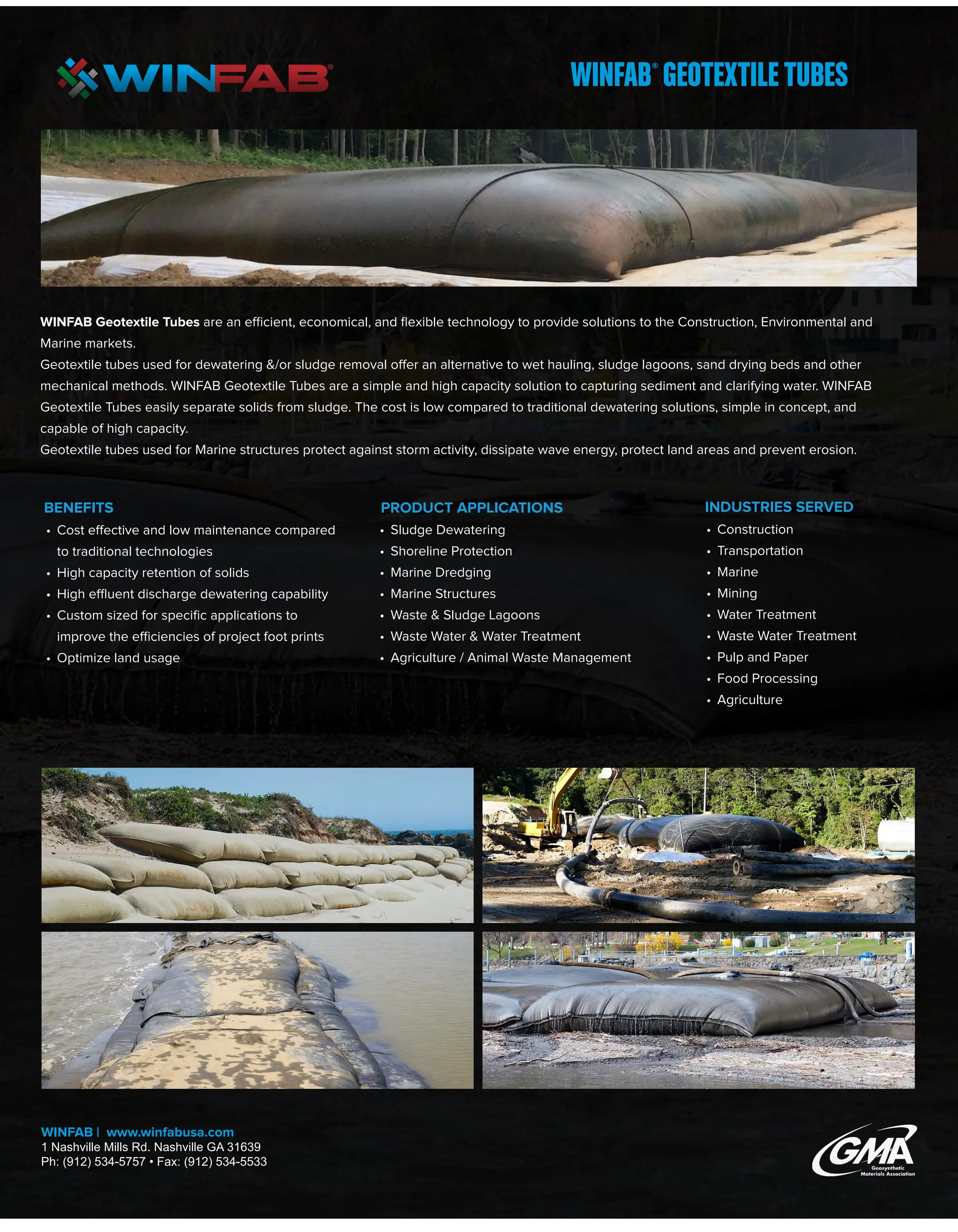 WINFAB®

WINFAB® GEOTEXTILE TUBES

WINFAB Geotextile Tubes are an efficient, economical, and flexible technology to provide solutions to the Construction, Environmental and Marine markets.

Geotextile tubes used for dewatering &/or sludge removal offer an alternative to wet hauling, sludge lagoons, sand drying beds and other mechanical methods. WINFAB Geotextile Tubes are a simple and high capacity solution to capturing sediment and clarifying water. WINFAB Geotextile Tubes easily separate solids from sludge. The cost is low compared to traditional dewatering solutions, simple in concept, and capable of high capacity.

Geotextile tubes used for Marine structures protect against storm activity, dissipate wave energy, protect land areas and prevent erosion.

BENEFITS
• Cost effective and low maintenance compared to traditional technologies
• High capacity retention of solids
• High effluent discharge dewatering capability
• Custom sized for specific applications to improve the efficiencies of project foot prints
• Optimize land usage

PRODUCT APPLICATIONS
• Sludge Dewatering
• Shoreline Protection
• Marine Dredging
• Marine Structures
• Waste & Sludge Lagoons
• Waste Water & Water Treatment
• Agriculture / Animal Waste Management

INDUSTRIES SERVED
• Construction
• Transportation
• Marine
• Mining
• Water Treatment
• Waste Water Treatment
• Pulp and Paper
• Food Processing
• Agriculture

WINFAB | www.winfabusa.com
1 Nashville Mills Rd. Nashville GA 31639
Ph: (912) 534-5757 • Fax: (912) 534-5533

GMA Geosynthetic Materials Association